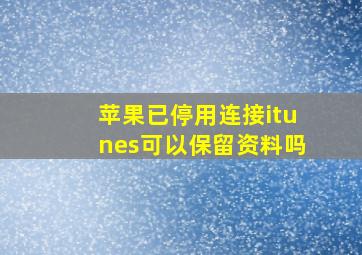 苹果已停用连接itunes可以保留资料吗